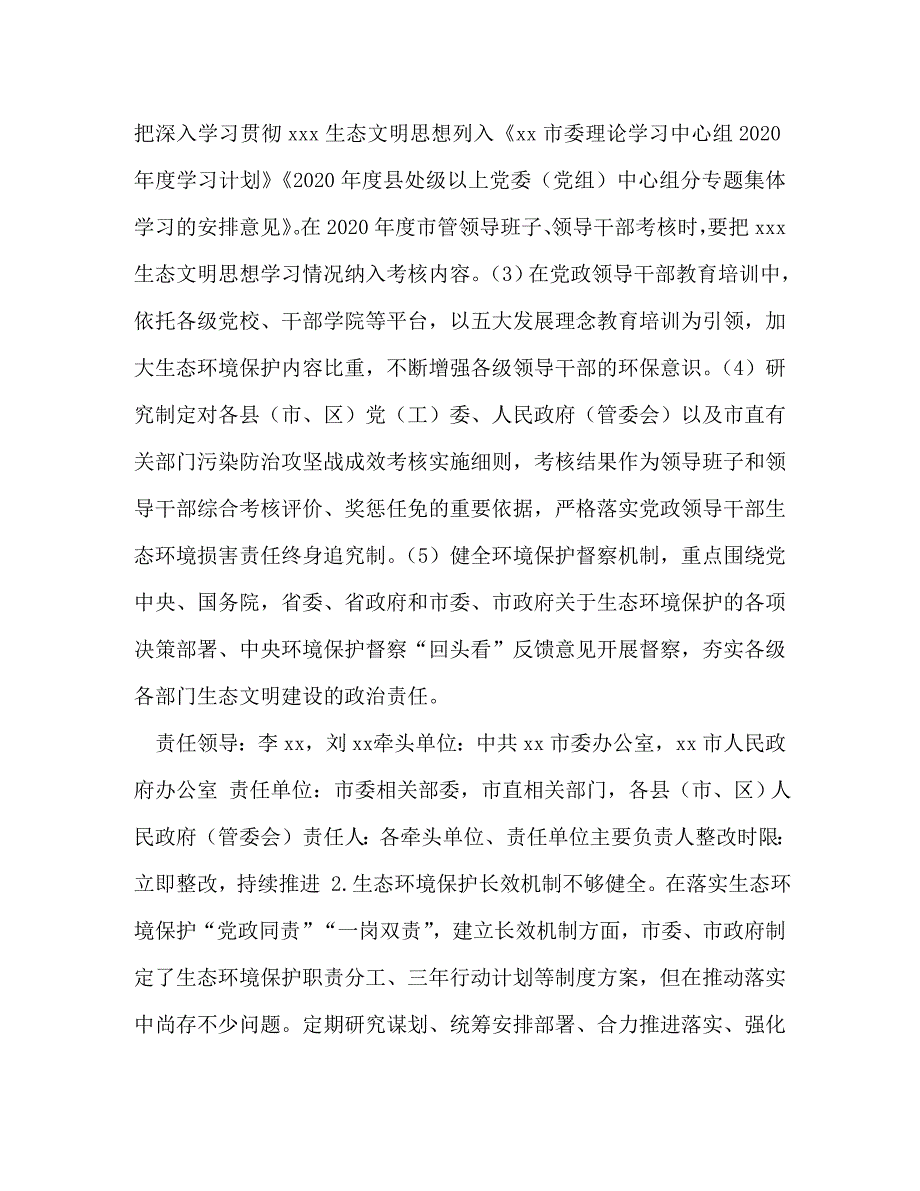 把深入学习贯彻 xxx 生态文明思想列入《xx 市委理论学习中心组 2020 年度学习计划》《2020 年度县处级以上党委（党组）中心组分专题集体学习的安排意见》。在 2020 年度市管领导班子、领导干部考核时，要把 xxx 生态文明思想学习情况纳入考核内容。（3）在党政领导干部教育培训中，依托各级党校、干部学院等平台，以五大发展理念教育培训为引领，加大生态环境保护内容比重，不断增强各级领导干部的环保意识。（4）研究制定对各县（市、区）党（工）委、人民政府（管委会）以及市直有关部门污染防治攻坚战成效考核实施细则，考核结果作为领导班子和领导干部综合考核评价、奖惩任免的重要依据，严格落实党政领导干部生态环境损害责任终身追究制。（5）健全环境保护督察机制，重点围绕党中央、国务院，省委、省政府和市委、市政府关于生态环境保护的各项决策部署、中央环境保护督察“回头看”反馈意见开展督察，夯实各级各部门生态文明建设的政治责任。

责任领导：李 xx，刘 xx牵头单位：中共 xx 市委办公室，xx 市人民政府办公室 责任单位：市委相关部委，市直相关部门，各县（市、区）人民政府（管委会）责任人：各牵头单位、责任单位主要负责人整改时限：立即整改，持续推进 2.生态环境保护长效机制不够健全。在落实生态环境保护“党政同责”“一岗双责”，建立长效机制方面，市委、市政府制定了生态环境保护职责分工、三年行动计划等制度方案，但在推动落实中尚存不少问题。定期研究谋划、统筹安排部署、合力推进落实、强化